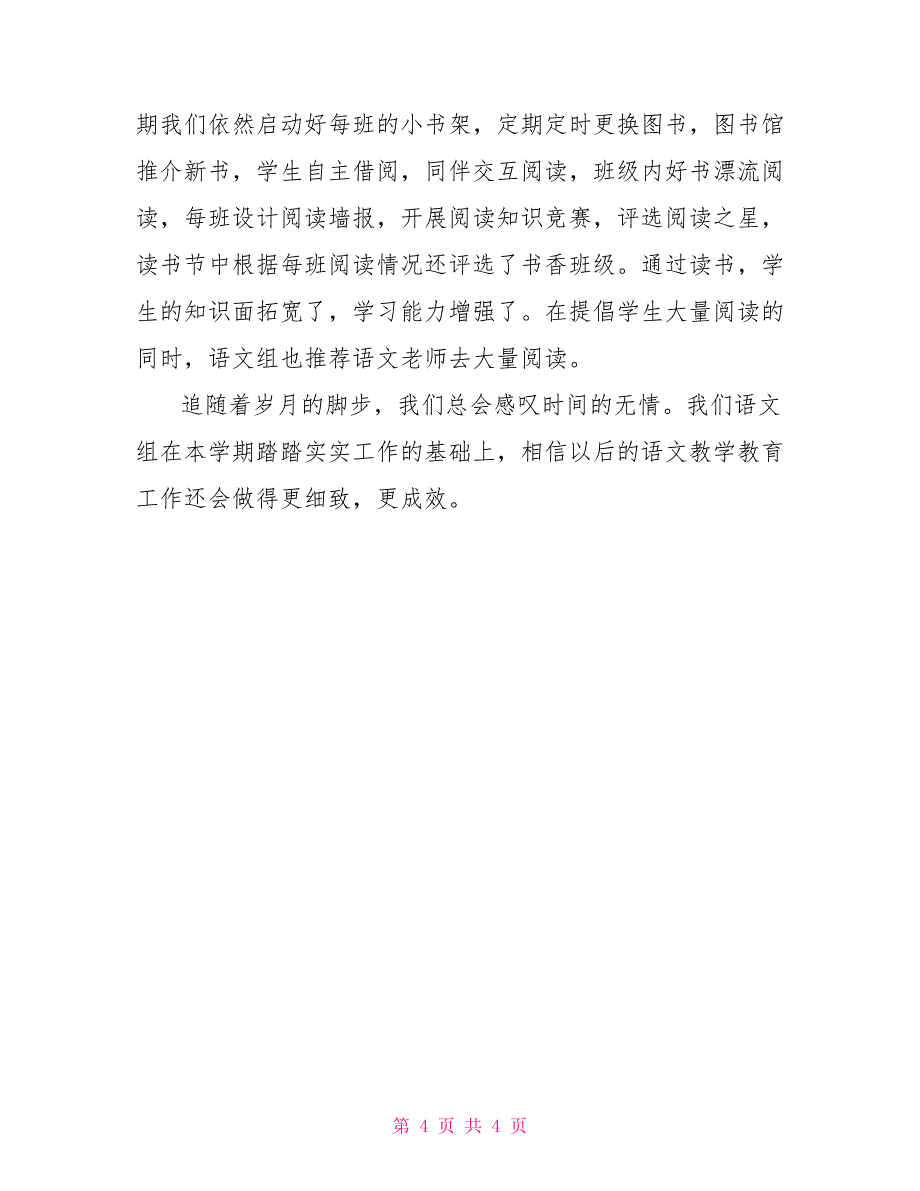 期我们依然启动好每班的小书架，定期定时更换图书，图书馆推介新书，学生自主借阅，同伴交互阅读，班级内好书漂流阅读，每班设计阅读墙报，开展阅读知识竞赛，评选阅读之星，读书节中根据每班阅读情况还评选了书香班级。通过读书，学生的知识面拓宽了，学习能力增强了。在提倡学生大量阅读的同时，语文组也推荐语文老师去大量阅读。

追随着岁月的脚步，我们总会感叹时间的无情。我们语文组在本学期踏踏实实工作的基础上，相信以后的语文教学教育工作还会做得更细致，更成效。

第 4 页 共 4 页